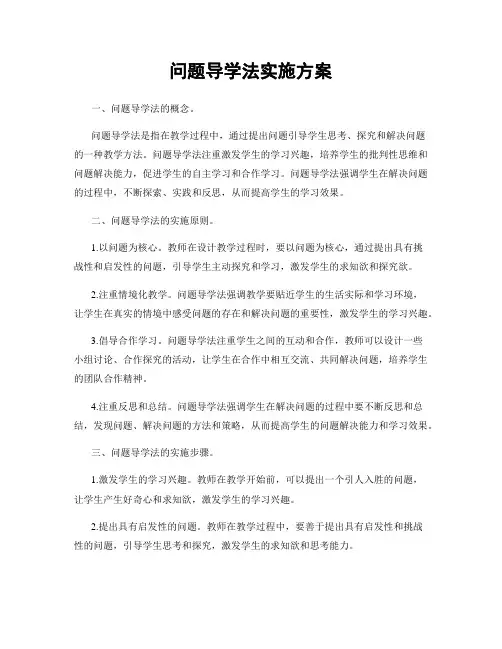 问题导学法实施方案

一、问题导学法的概念。

问题导学法是指在教学过程中，通过提出问题引导学生思考、探究和解决问题的一种教学方法。问题导学法注重激发学生的学习兴趣，培养学生的批判性思维和问题解决能力，促进学生的自主学习和合作学习。问题导学法强调学生在解决问题的过程中，不断探索、实践和反思，从而提高学生的学习效果。

二、问题导学法的实施原则。

1.以问题为核心。教师在设计教学过程时，要以问题为核心，通过提出具有挑战性和启发性的问题，引导学生主动探究和学习，激发学生的求知欲和探究欲。

2.注重情境化教学。问题导学法强调教学要贴近学生的生活实际和学习环境，让学生在真实的情境中感受问题的存在和解决问题的重要性，激发学生的学习兴趣。

3.倡导合作学习。问题导学法注重学生之间的互动和合作，教师可以设计一些小组讨论、合作探究的活动，让学生在合作中相互交流、共同解决问题，培养学生的团队合作精神。

4.注重反思和总结。问题导学法强调学生在解决问题的过程中要不断反思和总结，发现问题、解决问题的方法和策略，从而提高学生的问题解决能力和学习效果。

三、问题导学法的实施步骤。

1.激发学生的学习兴趣。教师在教学开始前，可以提出一个引人入胜的问题，让学生产生好奇心和求知欲，激发学生的学习兴趣。

2.提出具有启发性的问题。教师在教学过程中，要善于提出具有启发性和挑战性的问题，引导学生思考和探究，激发学生的求知欲和思考能力。